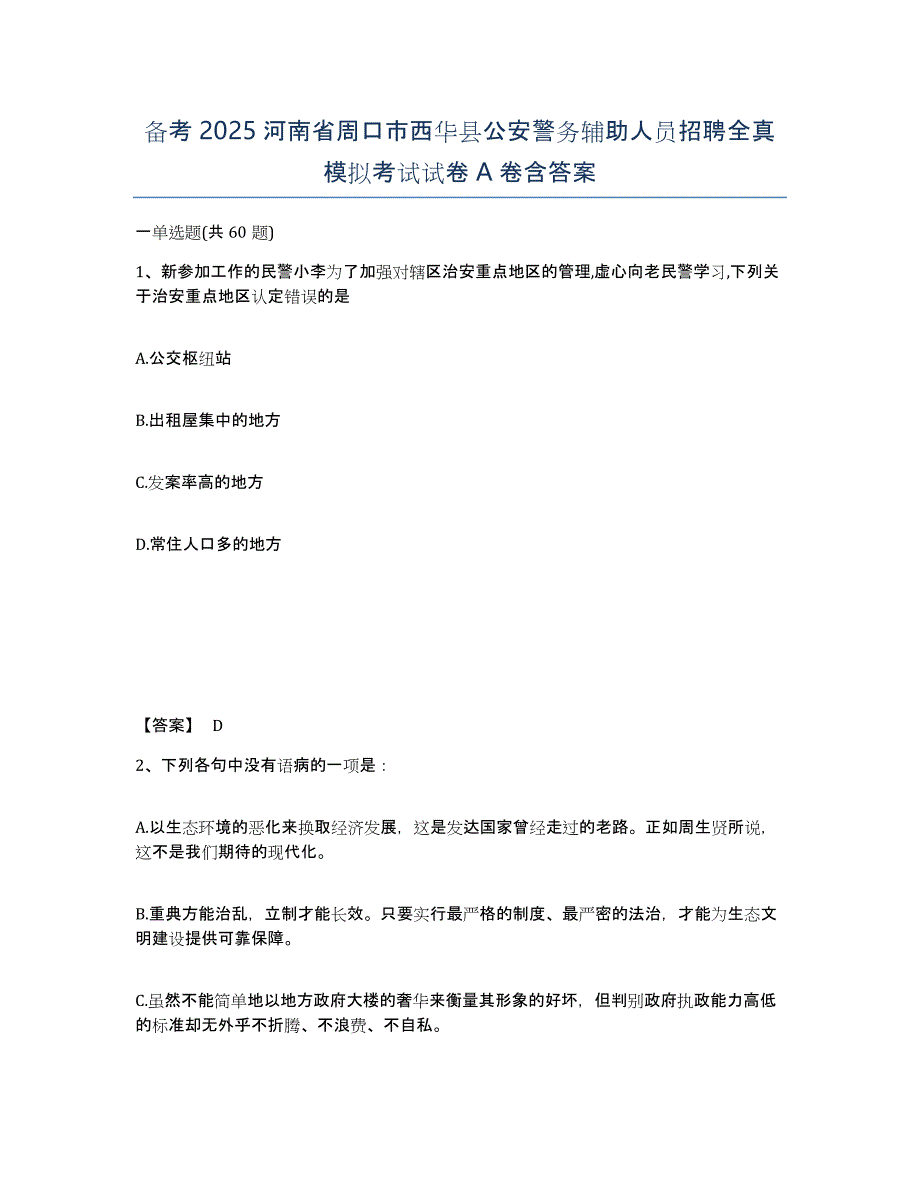 备考 2025 河南省周口市西华县公安警务辅助人员招聘全真模拟考试试卷 A 卷含答案

一单选题(共 60 题)

1、新参加工作的民警小李为了加强对辖区治安重点地区的管理,虚心向老民警学习,下列关于治安重点地区认定错误的是

A.公交枢纽站

B.出租屋集中的地方

C.发案率高的地方

D.常住人口多的地方

【答案】 D

2、下列各句中没有语病的一项是：

A.以生态环境的恶化来换取经济发展，这是发达国家曾经走过的老路。正如周生贤所说，这不是我们期待的现代化。

B.重典方能治乱，立制才能长效。只要实行最严格的制度、最严密的法治，才能为生态文明建设提供可靠保障。

C.虽然不能简单地以地方政府大楼的奢华来衡量其形象的好坏，但判别政府执政能力高低的标准却无外乎不折腾、不浪费、不自私。